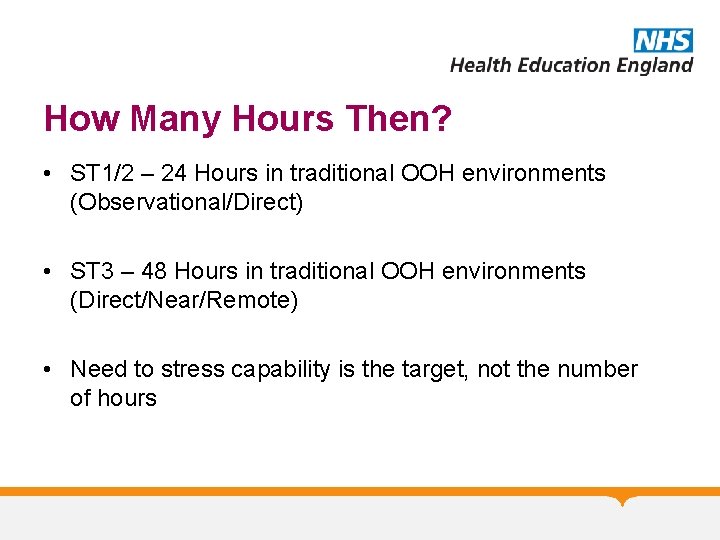 NHS
Health Education England

How Many Hours Then?

• ST1/2 – 24 Hours in traditional OOH environments (Observational/Direct)

• ST3 – 48 Hours in traditional OOH environments (Direct/Near/Remote)

• Need to stress capability is the target, not the number of hours